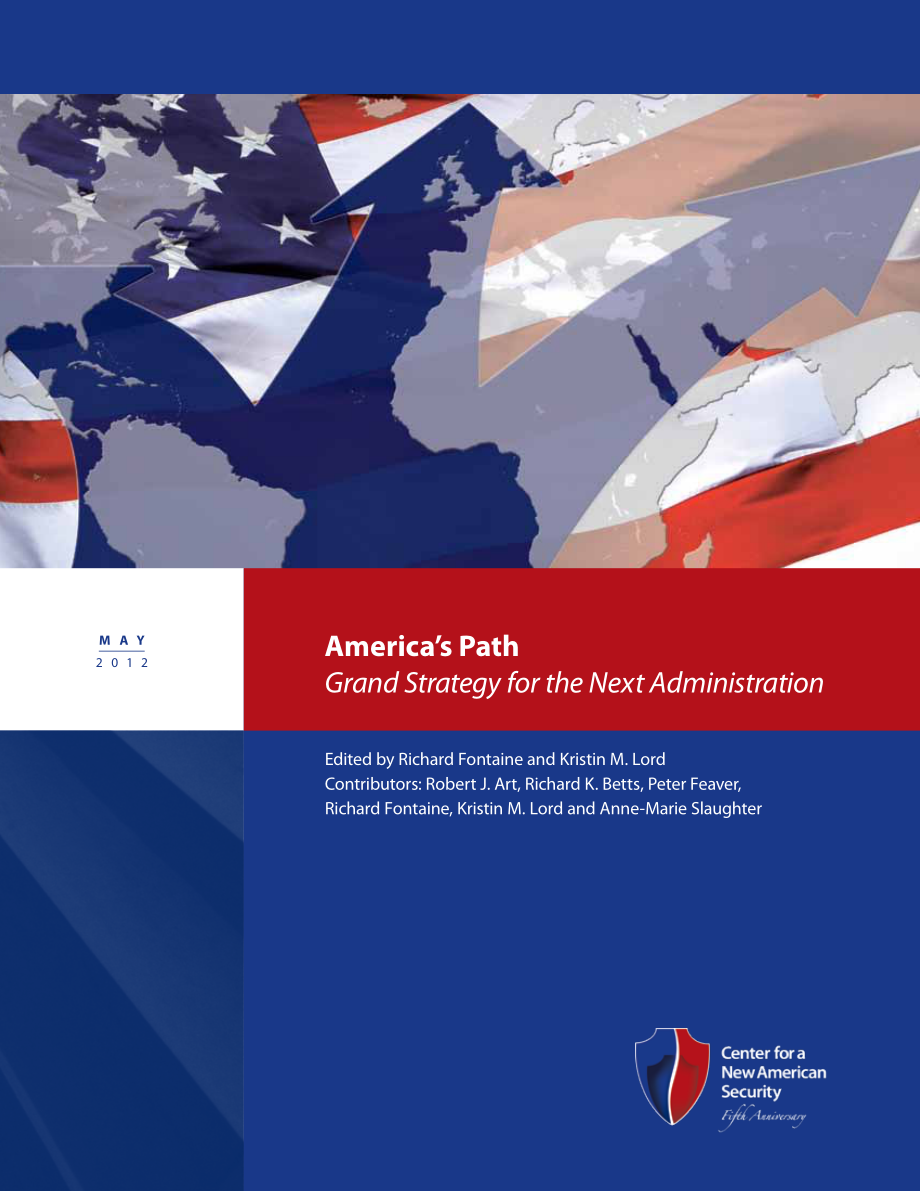 MAY
2012

America's Path
Grand Strategy for the Next Administration

Edited by Richard Fontaine and Kristin M. Lord
Contributors: Robert J. Art, Richard K. Betts, Peter Feaver, Richard Fontaine, Kristin M. Lord and Anne-Marie Slaughter

Center for a New American Security
Fifth Anniversary